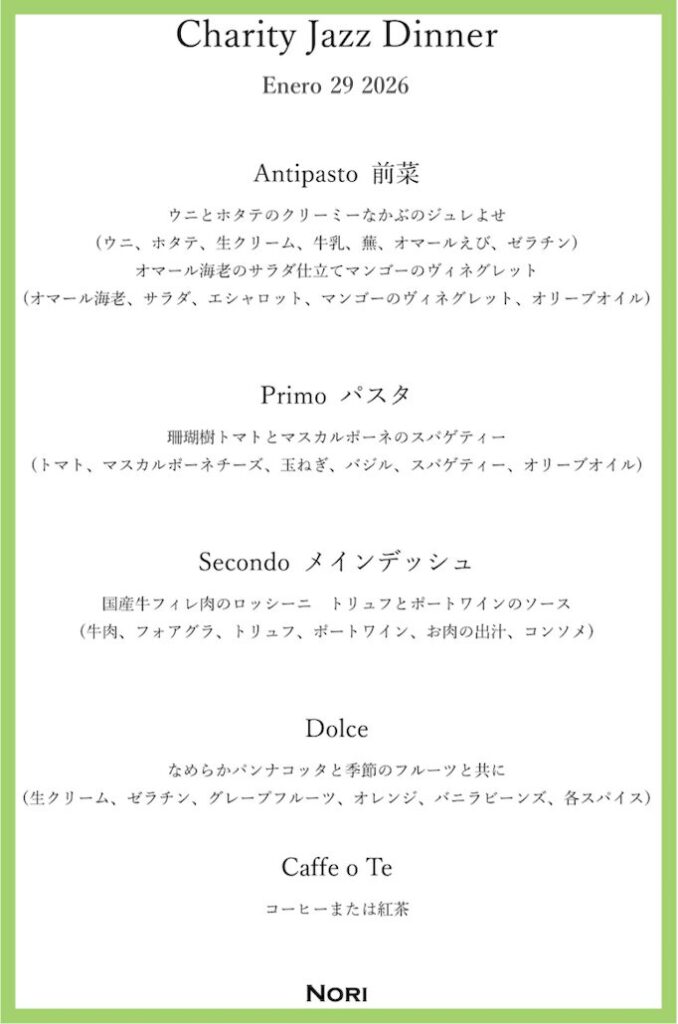 Charity Jazz Dinner

Enero 29 2026

Antipasto 前菜

ウニとホタテのクリーミーなかぶのジュレよせ
(ウニ、ホタテ、生クリーム、牛乳、蕪、オマールえび、ゼラチン)
オマール海老のサラダ仕立てマンゴーのヴィネグレット
(オマール海老、サラダ、エシャロット、マンゴーのヴィネグレット、オリーブオイル)

Primo パスタ

珊瑚樹トマトとマスカルポーネのスパゲティー
(トマト、マスカルポーネチーズ、玉ねぎ、バジル、スパゲティー、オリーブオイル)

Secondo メインデッシュ

国産牛フィレ肉のロッシーニ　トリュフとポートワインのソース
(牛肉、フォアグラ、トリュフ、ポートワイン、お肉の出汁、コンソメ)

Dolce

なめらかパンナコッタと季節のフルーツと共に
(生クリーム、ゼラチン、グレープフルーツ、オレンジ、バニラビーンズ、各スパイス)

Caffe o Te

コーヒーまたは紅茶

NORI